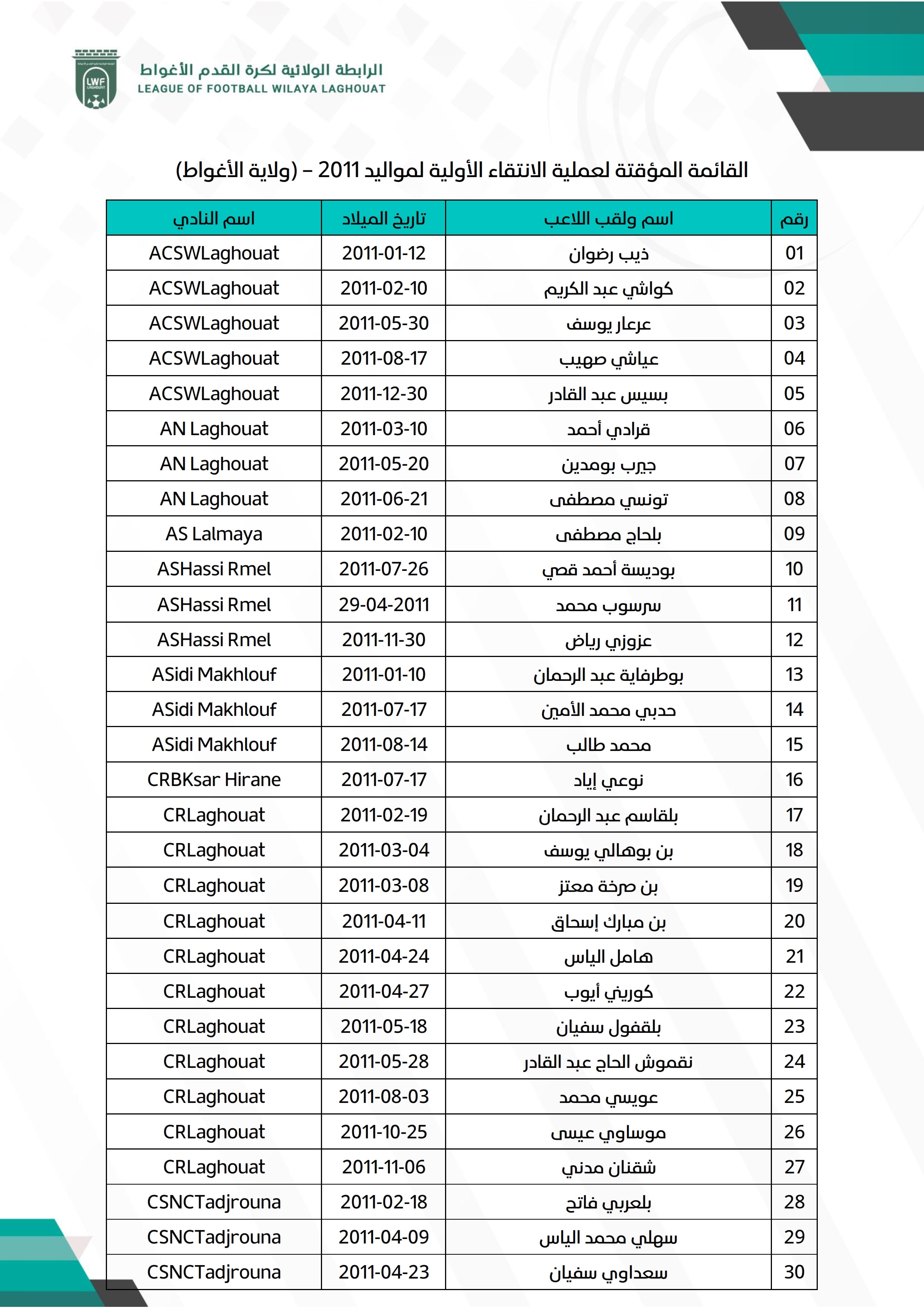 LWF LAGHOUAT

الرابطة الولائية لكرة القدم الأغواط
LEAGUE OF FOOTBALL WILAYA LAGHOUAT

القائمة المؤقتة لعملية الانتقاء الأولية لمواليد 2011 – (ولاية الأغواط)

| رقم | اسم ولقب اللاعب | تاريخ الميلاد | اسم النادي |
|---|---|---|---|
| 01 | ذيب رضوان | 2011-01-12 | ACSWLaghouat |
| 02 | كواشي عبد الكريم | 2011-02-10 | ACSWLaghouat |
| 03 | عرعار يوسف | 2011-05-30 | ACSWLaghouat |
| 04 | عياشي صهيب | 2011-08-17 | ACSWLaghouat |
| 05 | بسيس عبد القادر | 2011-12-30 | ACSWLaghouat |
| 06 | قرادي أحمد | 2011-03-10 | AN Laghouat |
| 07 | جيرب بومدين | 2011-05-20 | AN Laghouat |
| 08 | تونسي مصطفى | 2011-06-21 | AN Laghouat |
| 09 | بلحاج مصطفى | 2011-02-10 | AS Lalmaya |
| 10 | بوديسة أحمد قصي | 2011-07-26 | ASHassi Rmel |
| 11 | سرسوب محمد | 29-04-2011 | ASHassi Rmel |
| 12 | عزوزي رياض | 2011-11-30 | ASHassi Rmel |
| 13 | بوطرفاية عبد الرحمان | 2011-01-10 | ASidi Makhlouf |
| 14 | حدبي محمد الأمين | 2011-07-17 | ASidi Makhlouf |
| 15 | محمد طالب | 2011-08-14 | ASidi Makhlouf |
| 16 | نوعي إياد | 2011-07-17 | CRBKsar Hirane |
| 17 | بلقاسم عبد الرحمان | 2011-02-19 | CRLaghouat |
| 18 | بن بوهالي يوسف | 2011-03-04 | CRLaghouat |
| 19 | بن صرخة معتز | 2011-03-08 | CRLaghouat |
| 20 | بن مبارك إسحاق | 2011-04-11 | CRLaghouat |
| 21 | هامل الياس | 2011-04-24 | CRLaghouat |
| 22 | كوريني أيوب | 2011-04-27 | CRLaghouat |
| 23 | بلقفول سفيان | 2011-05-18 | CRLaghouat |
| 24 | نقموش الحاج عبد القادر | 2011-05-28 | CRLaghouat |
| 25 | عويسي محمد | 2011-08-03 | CRLaghouat |
| 26 | موساوي عيسى | 2011-10-25 | CRLaghouat |
| 27 | شقنان مدني | 2011-11-06 | CRLaghouat |
| 28 | بلعربي فاتح | 2011-02-18 | CSNCTadjrouna |
| 29 | سهلي محمد الياس | 2011-04-09 | CSNCTadjrouna |
| 30 | سعداوي سفيان | 2011-04-23 | CSNCTadjrouna |